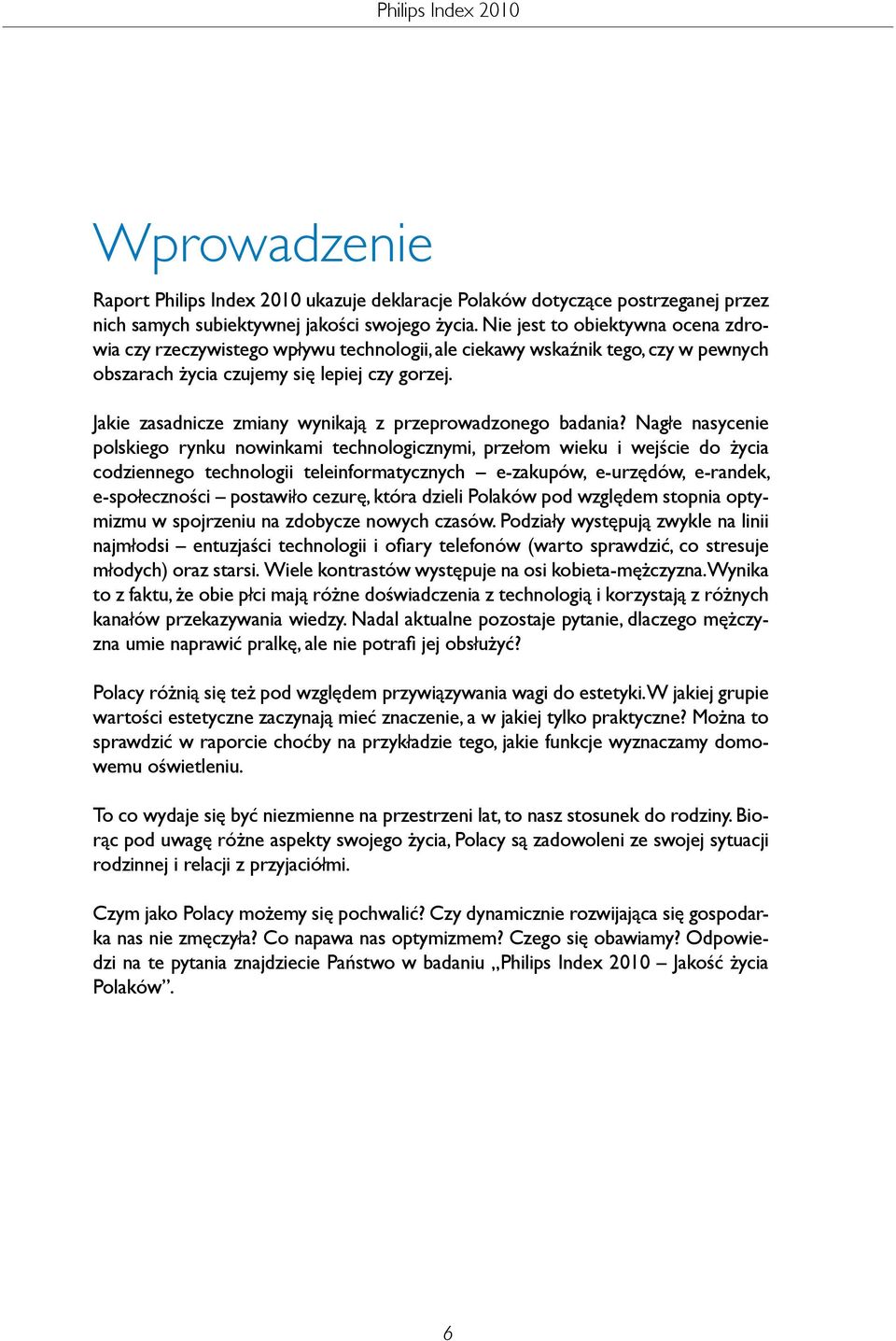 Philips Index 2010

Wprowadzenie

Raport Philips Index 2010 ukazuje deklaracje Polaków dotyczące postrzeganej przez nich samych subiektywnej jakości swojego życia. Nie jest to obiektywna ocena zdrowia czy rzeczywistego wpływu technologii, ale ciekawy wskaźnik tego, czy w pewnych obszarach życia czujemy się lepiej czy gorzej.

Jakie zasadnicze zmiany wynikają z przeprowadzonego badania? Nagłe nasycenie polskiego rynku nowinkami technologicznymi, przełom wieku i wejście do życia codziennego technologii teleinformatycznych – e-zakupów, e-urzędów, e-randek, e-społeczności – postawiło cezurę, która dzieli Polaków pod względem stopnia optymizmu w spojrzeniu na zdobycze nowych czasów. Podziały występują zwykle na linii najmłodsi – entuzjaści technologii i ofiary telefonów (warto sprawdzić, co stresuje młodych) oraz starsi. Wiele kontrastów występuje na osi kobieta-mężczyzna. Wynika to z faktu, że obie płci mają różne doświadczenia z technologią i korzystają z różnych kanałów przekazywania wiedzy. Nadal aktualne pozostaje pytanie, dlaczego mężczyzna umie naprawić pralkę, ale nie potrafi jej obsłużyć?

Polacy różnią się też pod względem przywiązywania wagi do estetyki. W jakiej grupie wartości estetyczne zaczynają mieć znaczenie, a w jakiej tylko praktyczne? Można to sprawdzić w raporcie choćby na przykładzie tego, jakie funkcje wyznaczamy domowemu oświetleniu.

To co wydaje się być niezmienne na przestrzeni lat, to nasz stosunek do rodziny. Biorąc pod uwagę różne aspekty swojego życia, Polacy są zadowoleni ze swojej sytuacji rodzinnej i relacji z przyjaciółmi.

Czym jako Polacy możemy się pochwalić? Czy dynamicznie rozwijająca się gospodarka nas nie zmęczyła? Co napawa nas optymizmem? Czego się obawiamy? Odpowiedzi na te pytania znajdziecie Państwo w badaniu „Philips Index 2010 – Jakość życia Polaków”.

6